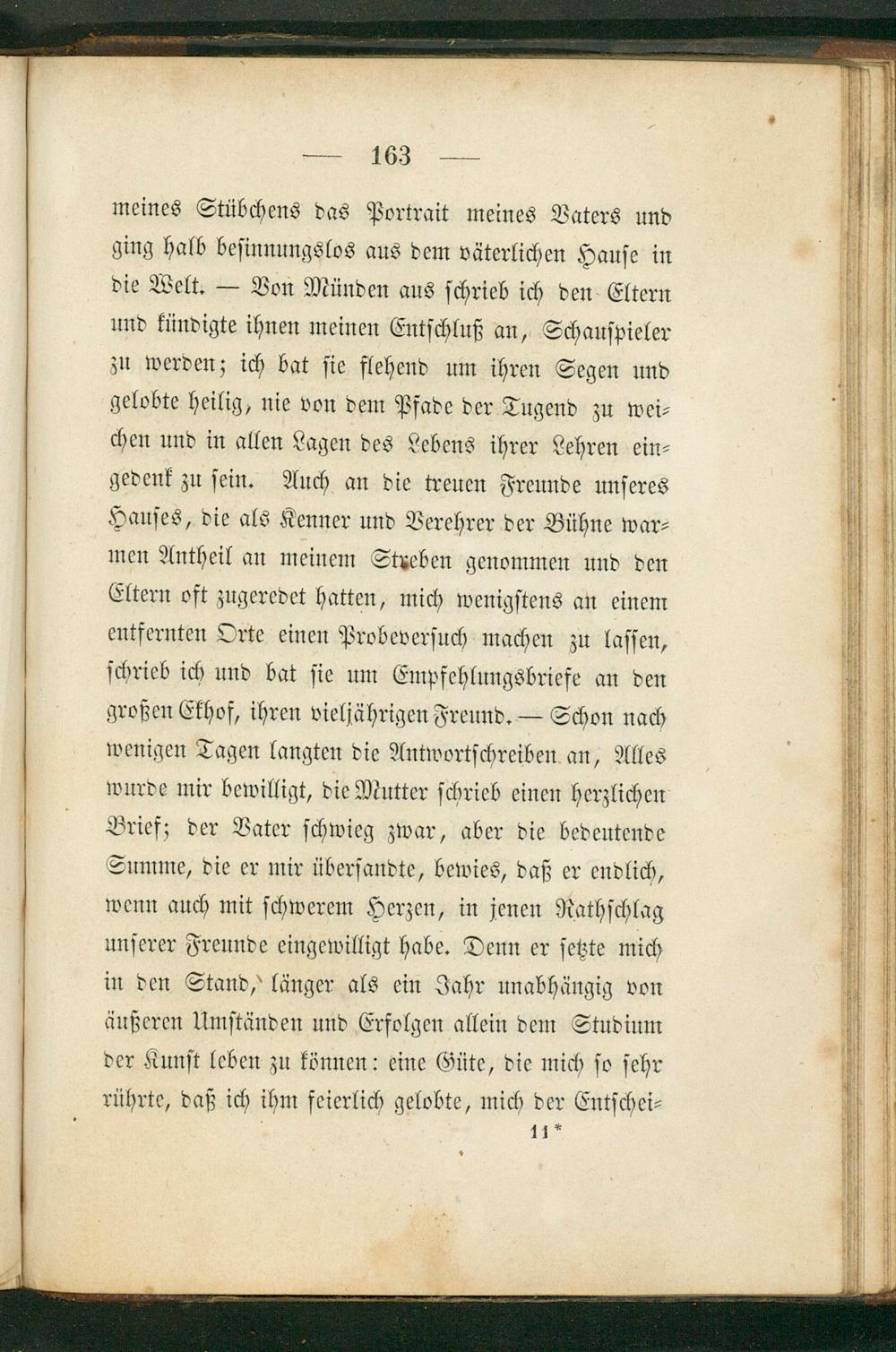 — 163 —

meines Stübchens das Portrait meines Vaters und ging halb besinnungslos aus dem väterlichen Hause in die Welt. — Von Münden aus schrieb ich den Eltern und kündigte ihnen meinen Entschluß an, Schauspieler zu werden; ich bat sie flehend um ihren Segen und gelobte heilig, nie von dem Pfade der Tugend zu weichen und in allen Lagen des Lebens ihrer Lehren eingedenk zu sein. Auch an die treuen Freunde unseres Hauses, die als Kenner und Verehrer der Bühne warmen Antheil an meinem Streben genommen und den Eltern oft zugeredet hatten, mich wenigstens an einem entfernten Orte einen Probeversuch machen zu lassen, schrieb ich und bat sie um Empfehlungsbriefe an den großen Ekhof, ihren vieljährigen Freund. — Schon nach wenigen Tagen langten die Antwortschreiben an, Alles wurde mir bewilligt, die Mutter schrieb einen herzlichen Brief; der Vater schwieg zwar, aber die bedeutende Summe, die er mir übersandte, bewies, daß er endlich, wenn auch mit schwerem Herzen, in jenen Rathschlag unserer Freunde eingewilligt habe. Denn er setzte mich in den Stand, länger als ein Jahr unabhängig von äußeren Umständen und Erfolgen allein dem Studium der Kunst leben zu können: eine Güte, die mich so sehr rührte, daß ich ihm feierlich gelobte, mich der Entschei-

11*